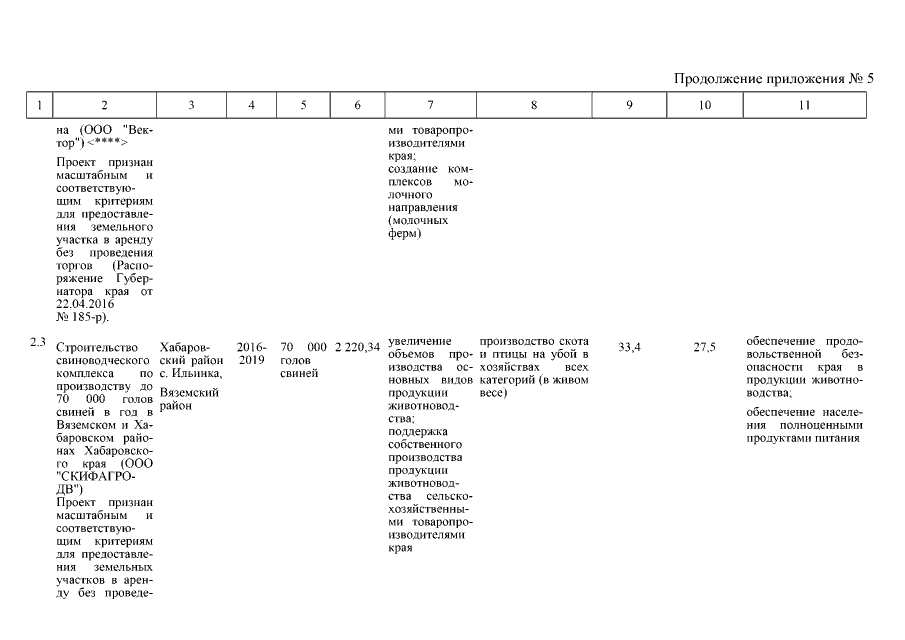 Продолжение приложения № 5

| 1 | 2 | 3 | 4 | 5 | 6 | 7 | 8 | 9 | 10 | 11 |
|---|---|---|---|---|---|---|---|---|---|---|
|  | на (ООО "Вектор") <****> Проект признан масштабным и соответствующим критериям для предоставления земельного участка в аренду без проведения торгов (Распоряжение Губернатора края от 22.04.2016 № 185-р). |  |  |  |  | ми товаропроизводителями края; создание комплексов молочного направления (молочных ферм) |  |  |  |  |
| 2.3 | Строительство свиноводческого комплекса по производству до 70 000 голов свиней в год в Вяземском и Хабаровском районах Хабаровского края (ООО "СКИФАГРО-ДВ") Проект признан масштабным и соответствующим критериям для предоставления земельных участков в аренду без проведе- | Хабаровский район с. Ильинка, Вяземский район | 2016-2019 | 70 000 голов свиней | 2 220,34 | увеличение объемов производства основных видов продукции животноводства; поддержка собственного производства продукции животноводства сельскохозяйственными товаропроизводителями края | производство скота и птицы на убой в хозяйствах всех категорий (в живом весе) | 33,4 | 27,5 | обеспечение продовольственной безопасности края в продукции животноводства; обеспечение населения полноценными продуктами питания |